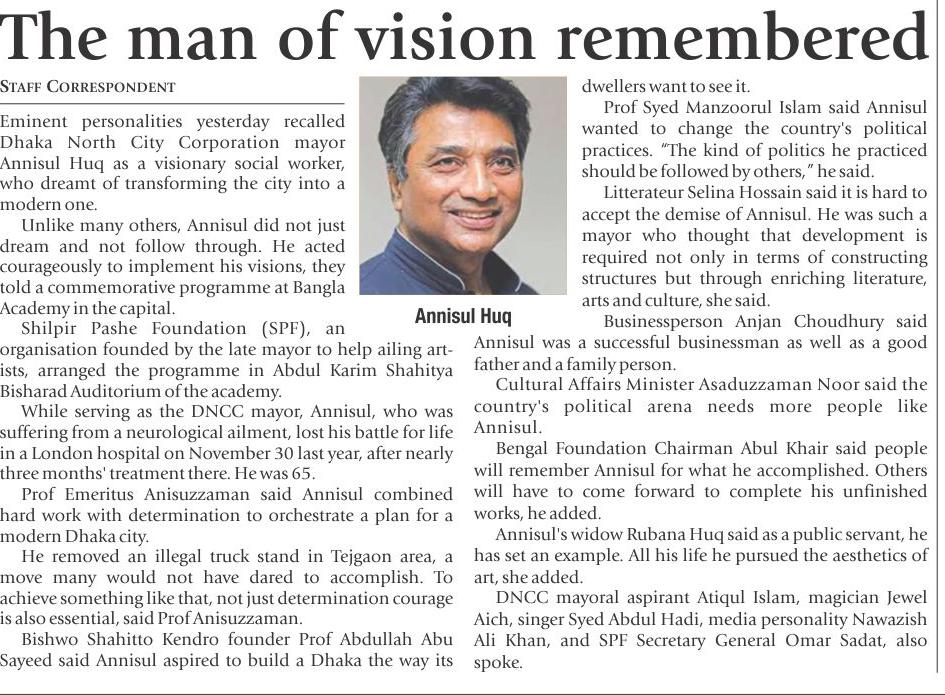 The man of vision remembered

STAFF CORRESPONDENT

Eminent personalities yesterday recalled Dhaka North City Corporation mayor Annisul Huq as a visionary social worker, who dreamt of transforming the city into a modern one.

Unlike many others, Annisul did not just dream and not follow through. He acted courageously to implement his visions, they told a commemorative programme at Bangla Academy in the capital.

Shilpir Pashe Foundation (SPF), an organisation founded by the late mayor to help ailing artists, arranged the programme in Abdul Karim Shahitya Bisharad Auditorium of the academy.

While serving as the DNCC mayor, Annisul, who was suffering from a neurological ailment, lost his battle for life in a London hospital on November 30 last year, after nearly three months' treatment there. He was 65.

Prof Emeritus Anisuzzaman said Annisul combined hard work with determination to orchestrate a plan for a modern Dhaka city.

He removed an illegal truck stand in Tejgaon area, a move many would not have dared to accomplish. To achieve something like that, not just determination courage is also essential, said Prof Anisuzzaman.

Bishwo Shahitto Kendro founder Prof Abdullah Abu Sayeed said Annisul aspired to build a Dhaka the way its dwellers want to see it.

Annisul Huq

Prof Syed Manzoorul Islam said Annisul wanted to change the country's political practices. "The kind of politics he practiced should be followed by others," he said.

Litterateur Selina Hossain said it is hard to accept the demise of Annisul. He was such a mayor who thought that development is required not only in terms of constructing structures but through enriching literature, arts and culture, she said.

Businessperson Anjan Choudhury said Annisul was a successful businessman as well as a good father and a family person.

Cultural Affairs Minister Asaduzzaman Noor said the country's political arena needs more people like Annisul.

Bengal Foundation Chairman Abul Khair said people will remember Annisul for what he accomplished. Others will have to come forward to complete his unfinished works, he added.

Annisul's widow Rubana Huq said as a public servant, he has set an example. All his life he pursued the aesthetics of art, she added.

DNCC mayoral aspirant Atiqul Islam, magician Jewel Aich, singer Syed Abdul Hadi, media personality Nawazish Ali Khan, and SPF Secretary General Omar Sadat, also spoke.